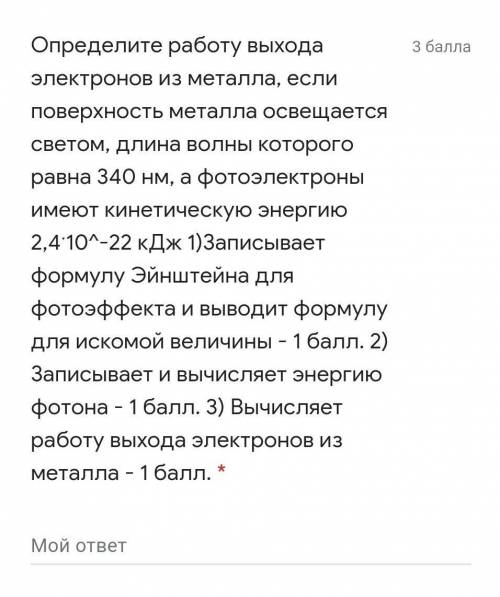 Определите работу выхода электронов из металла, если поверхность металла освещается светом, длина волны которого равна 340 нм, а фотоэлектроны имеют кинетическую энергию 2,4·10^-22 кДж 1)Записывает формулу Эйнштейна для фотоэффекта и выводит формулу для искомой величины - 1 балл. 2) Записывает и вычисляет энергию фотона - 1 балл. 3) Вычисляет работу выхода электронов из металла - 1 балл. *

3 балла

Мой ответ